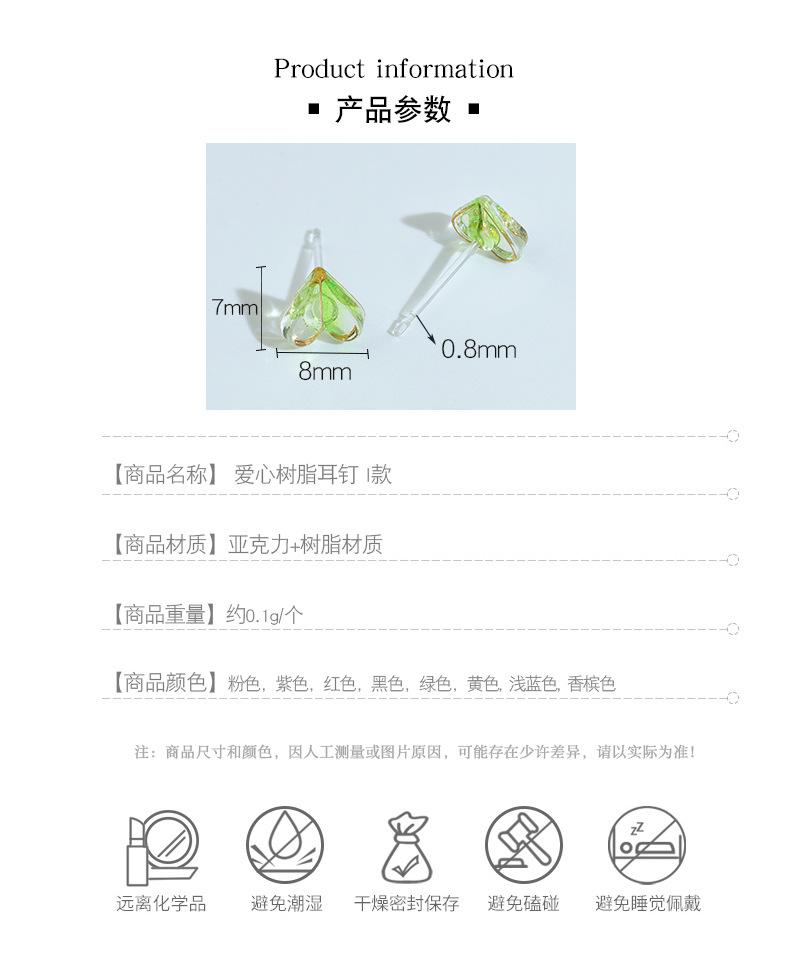 Product information

▪ 产品参数 ▪

7mm

8mm

0.8mm

【商品名称】 爱心树脂耳钉 I款

【商品材质】亚克力+树脂材质

【商品重量】约0.1g/个

【商品颜色】粉色，紫色，红色，黑色，绿色，黄色，浅蓝色，香槟色

注：商品尺寸和颜色，因人工测量或图片原因，可能存在少许差异，请以实际为准！

远离化学品

避免潮湿

干燥密封保存

避免磕碰

避免睡觉佩戴